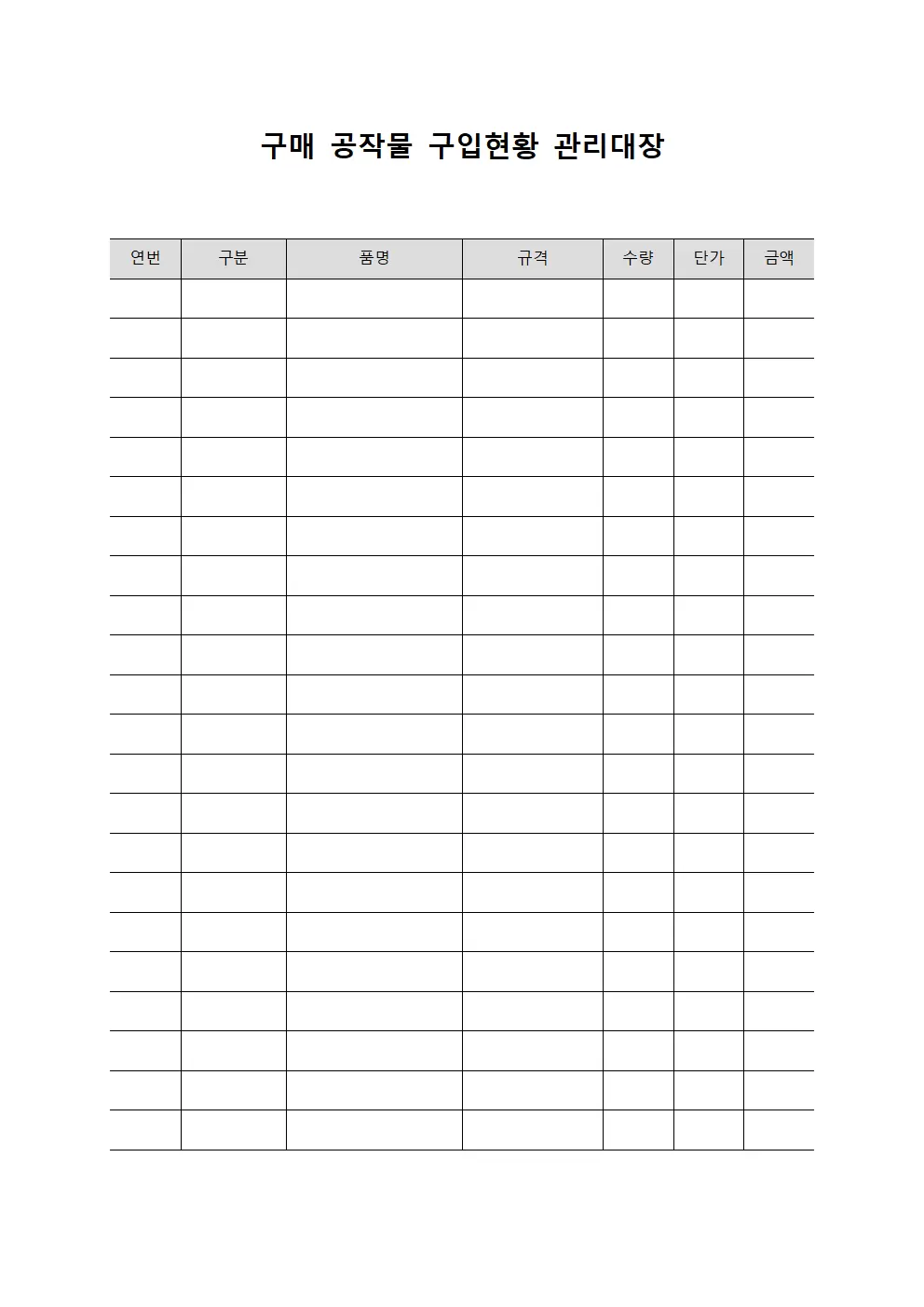 구매 공작물 구입현황 관리대장

| 연번 | 구분 | 품명 | 규격 | 수량 | 단가 | 금액 |
|---|---|---|---|---|---|---|
| | | | | | | |
| | | | | | | |
| | | | | | | |
| | | | | | | |
| | | | | | | |
| | | | | | | |
| | | | | | | |
| | | | | | | |
| | | | | | | |
| | | | | | | |
| | | | | | | |
| | | | | | | |
| | | | | | | |
| | | | | | | |
| | | | | | | |
| | | | | | | |
| | | | | | | |
| | | | | | | |
| | | | | | | |
| | | | | | | |
| | | | | | | |
| | | | | | | |